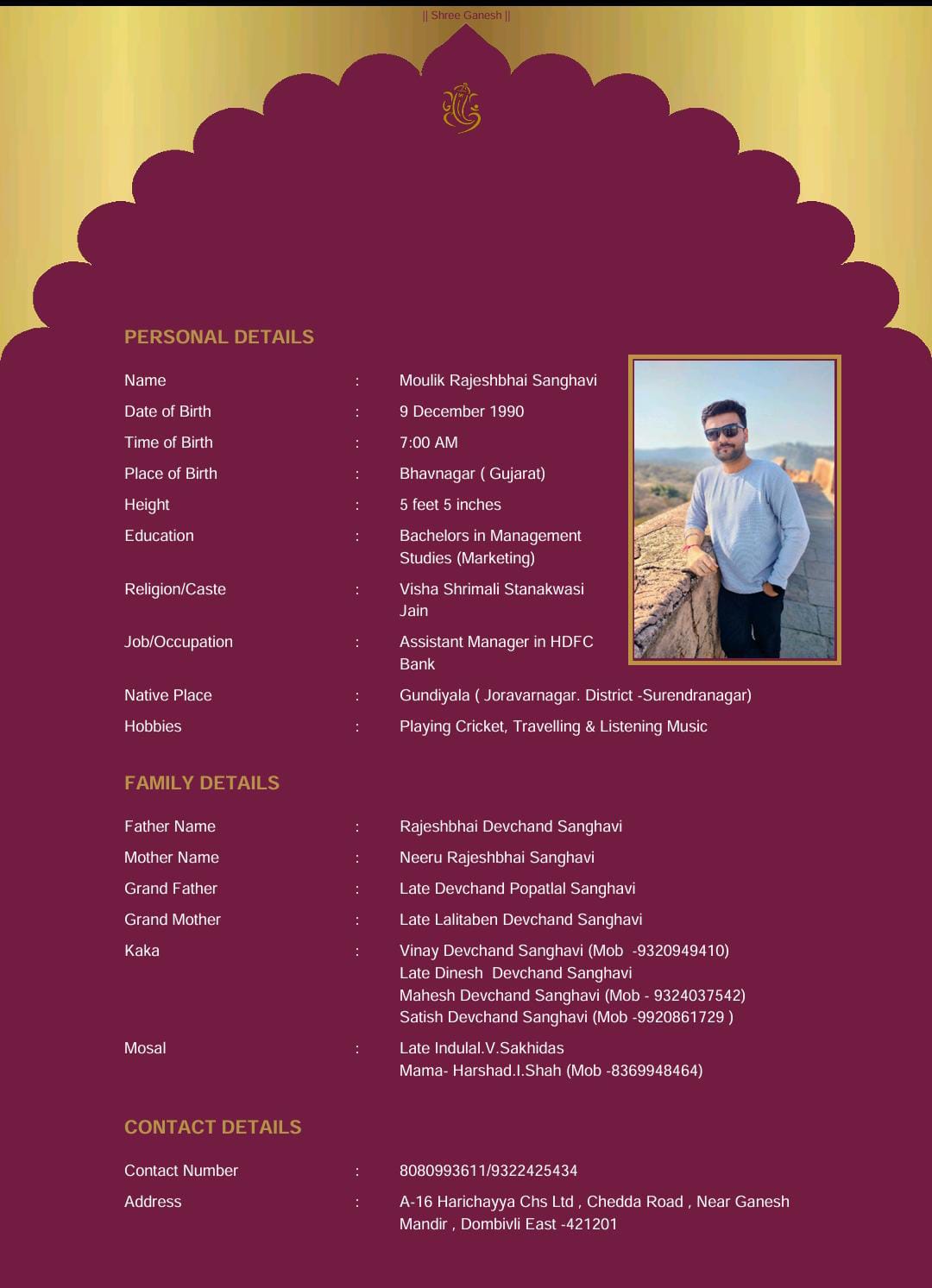 || Shree Ganesh ||

PERSONAL DETAILS

Name : Moulik Rajeshbhai Sanghavi
Date of Birth : 9 December 1990
Time of Birth : 7:00 AM
Place of Birth : Bhavnagar ( Gujarat)
Height : 5 feet 5 inches
Education : Bachelors in Management Studies (Marketing)
Religion/Caste : Visha Shrimali Stanakwasi Jain
Job/Occupation : Assistant Manager in HDFC Bank
Native Place : Gundiyala ( Joravarnagar. District -Surendranagar)
Hobbies : Playing Cricket, Travelling & Listening Music

FAMILY DETAILS

Father Name : Rajeshbhai Devchand Sanghavi
Mother Name : Neeru Rajeshbhai Sanghavi
Grand Father : Late Devchand Popatlal Sanghavi
Grand Mother : Late Lalitaben Devchand Sanghavi
Kaka : Vinay Devchand Sanghavi (Mob -9320949410)
Late Dinesh Devchand Sanghavi
Mahesh Devchand Sanghavi (Mob - 9324037542)
Satish Devchand Sanghavi (Mob -9920861729 )
Mosal : Late Indulal.V.Sakhidas
Mama- Harshad.I.Shah (Mob -8369948464)

CONTACT DETAILS

Contact Number : 8080993611/9322425434
Address : A-16 Harichayya Chs Ltd , Chedda Road , Near Ganesh Mandir , Dombivli East -421201